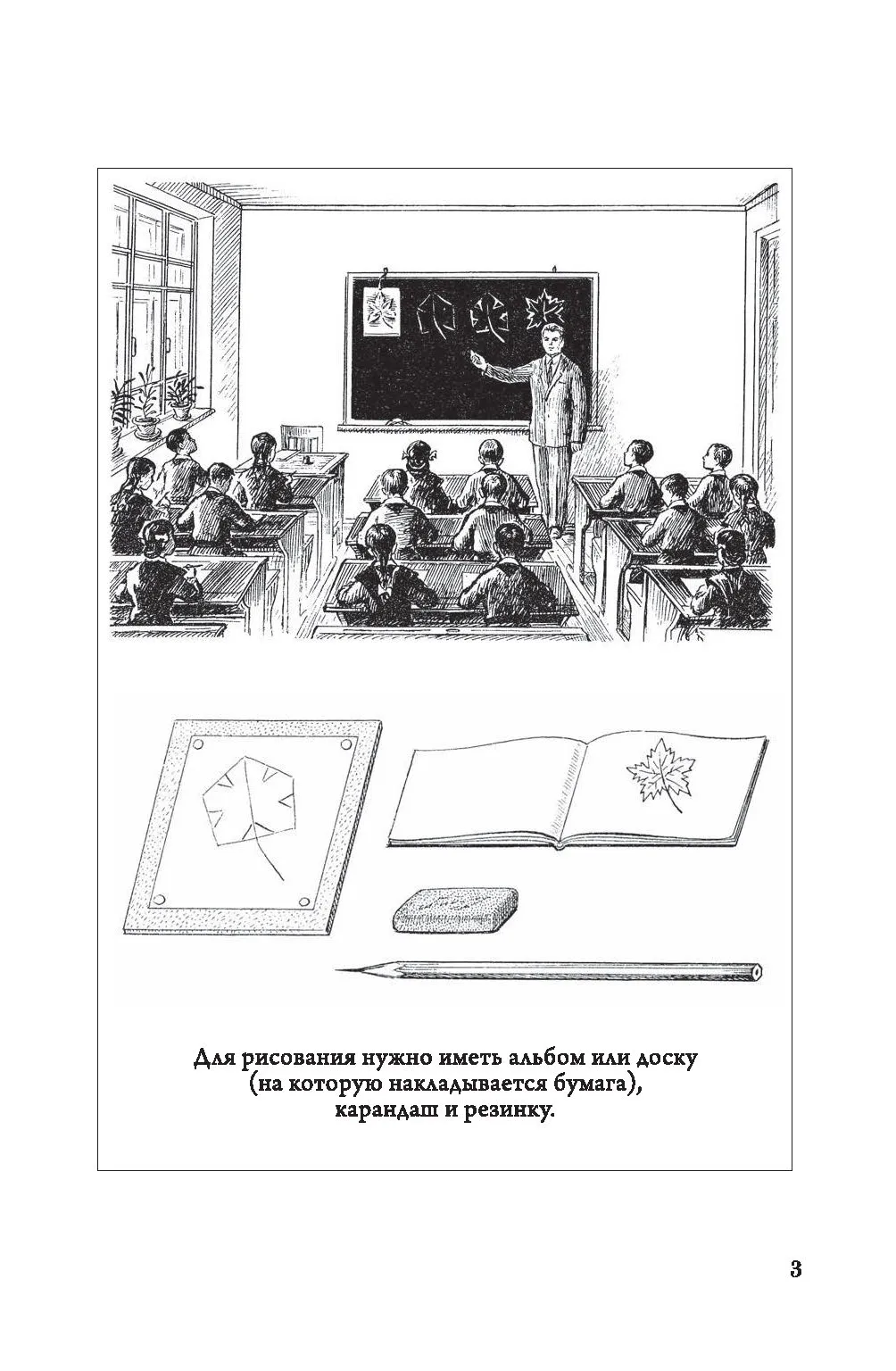 Для рисования нужно иметь альбом или доску (на которую накладывается бумага), карандаш и резинку.

3